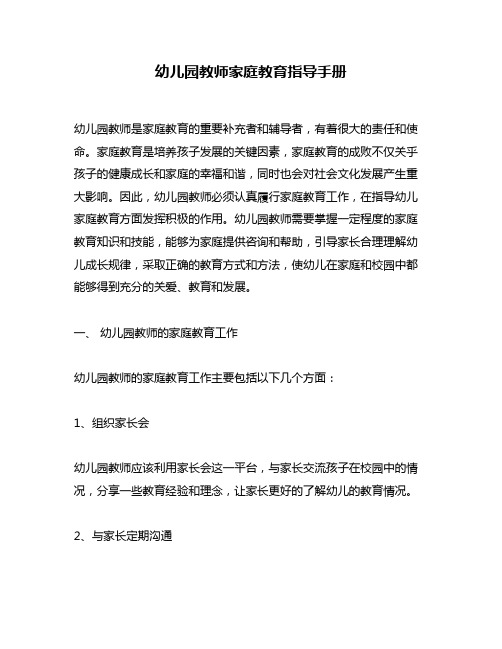 幼儿园教师家庭教育指导手册

幼儿园教师是家庭教育的重要补充者和辅导者，有着很大的责任和使命。家庭教育是培养孩子发展的关键因素，家庭教育的成败不仅关乎孩子的健康成长和家庭的幸福和谐，同时也会对社会文化发展产生重大影响。因此，幼儿园教师必须认真履行家庭教育工作，在指导幼儿家庭教育方面发挥积极的作用。幼儿园教师需要掌握一定程度的家庭教育知识和技能，能够为家庭提供咨询和帮助，引导家长合理理解幼儿成长规律，采取正确的教育方式和方法，使幼儿在家庭和校园中都能够得到充分的关爱、教育和发展。

一、 幼儿园教师的家庭教育工作

幼儿园教师的家庭教育工作主要包括以下几个方面：

1、组织家长会

幼儿园教师应该利用家长会这一平台，与家长交流孩子在校园中的情况，分享一些教育经验和理念，让家长更好的了解幼儿的教育情况。

2、与家长定期沟通